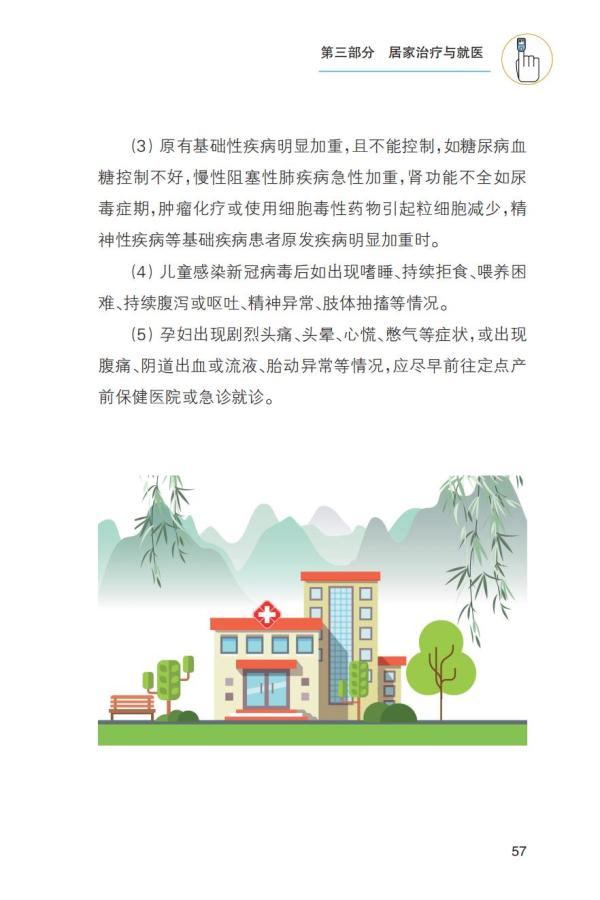 第三部分 居家治疗与就医

(3)原有基础性疾病明显加重，且不能控制，如糖尿病血糖控制不好，慢性阻塞性肺疾病急性加重，肾功能不全如尿毒症期，肿瘤化疗或使用细胞毒性药物引起粒细胞减少，精神性疾病等基础疾病患者原发疾病明显加重时。

(4)儿童感染新冠病毒后如出现嗜睡、持续拒食、喂养困难、持续腹泻或呕吐、精神异常、肢体抽搐等情况。

(5)孕妇出现剧烈头痛、头晕、心慌、憋气等症状，或出现腹痛、阴道出血或流液、胎动异常等情况，应尽早前往定点产前保健医院或急诊就诊。

57